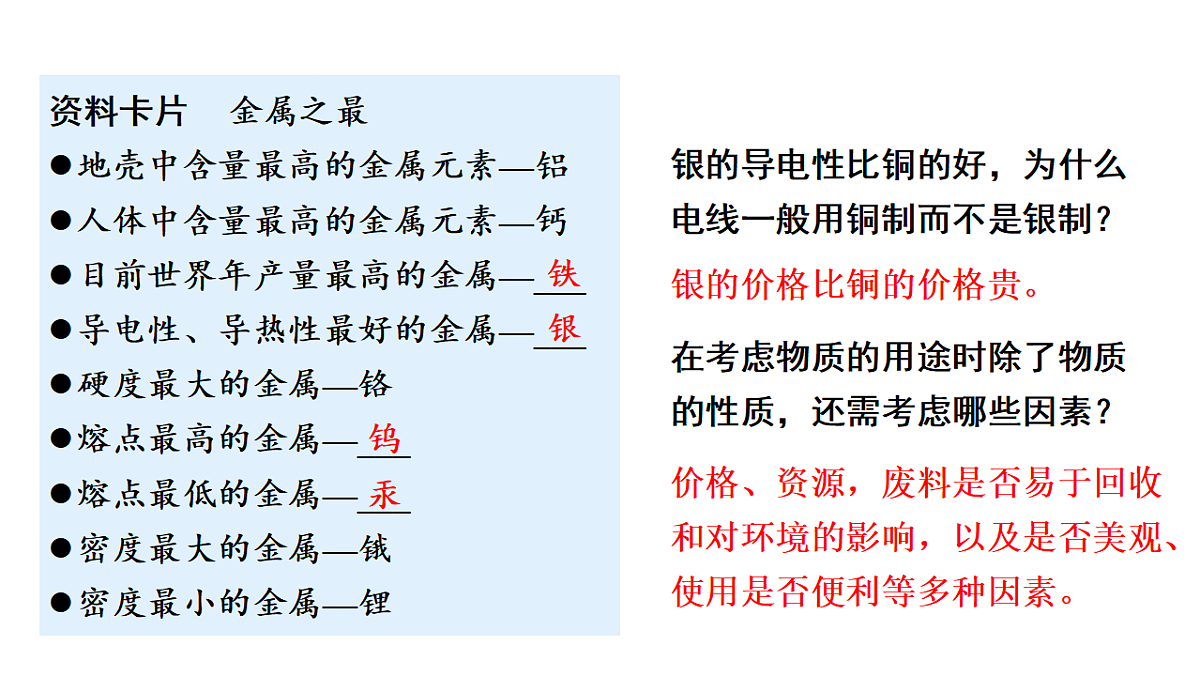 资料卡片　金属之最

●地壳中含量最高的金属元素—铝

●人体中含量最高的金属元素—钙

●目前世界年产量最高的金属—铁

●导电性、导热性最好的金属—银

●硬度最大的金属—铬

●熔点最高的金属—钨

●熔点最低的金属—汞

●密度最大的金属—锇

●密度最小的金属—锂

银的导电性比铜的好，为什么电线一般用铜制而不是银制？

银的价格比铜的价格贵。

在考虑物质的用途时除了物质的性质，还需考虑哪些因素？

价格、资源，废料是否易于回收和对环境的影响，以及是否美观、使用是否便利等多种因素。